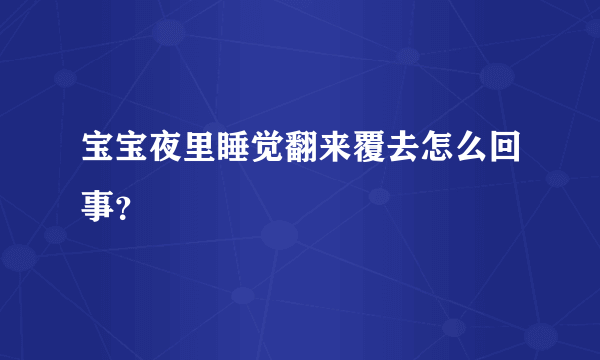 宝宝夜里睡觉翻来覆去怎么回事?